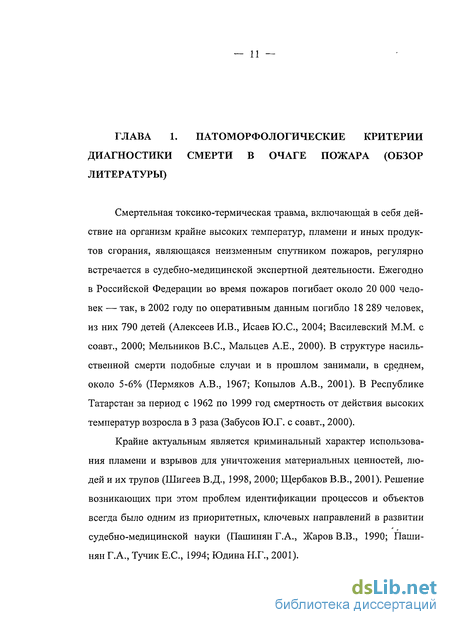 — 11 —

ГЛАВА 1. ПАТОМОРФОЛОГИЧЕСКИЕ КРИТЕРИИ ДИАГНОСТИКИ СМЕРТИ В ОЧАГЕ ПОЖАРА (ОБЗОР ЛИТЕРАТУРЫ)

Смертельная токсико-термическая травма, включающая в себя действие на организм крайне высоких температур, пламени и иных продуктов сгорания, являющаяся неизменным спутником пожаров, регулярно встречается в судебно-медицинской экспертной деятельности. Ежегодно в Российской Федерации во время пожаров погибает около 20 000 человек — так, в 2002 году по оперативным данным погибло 18 289 человек, из них 790 детей (Алексеев И.В., Исаев Ю.С., 2004; Василевский М.М. с соавт., 2000; Мельников В.С., Мальцев А.Е., 2000). В структуре насильственной смерти подобные случаи и в прошлом занимали, в среднем, около 5-6% (Пермяков А.В., 1967; Копылов А.В., 2001). В Республике Татарстан за период с 1962 по 1999 год смертность от действия высоких температур возросла в 3 раза (Забусов Ю.Г. с соавт., 2000).

Крайне актуальным является криминальный характер использования пламени и взрывов для уничтожения материальных ценностей, людей и их трупов (Шигеев В.Д., 1998, 2000; Щербаков В.В., 2001). Решение возникающих при этом проблем идентификации процессов и объектов всегда было одним из приоритетных, ключевых направлений в развитии судебно-медицинской науки (Пашинян Г.А., Жаров В.В., 1990; Пашинян Г.А., Тучик Е.С., 1994; Юдина Н.Г., 2001).

dsLib.net
библиотека диссертаций